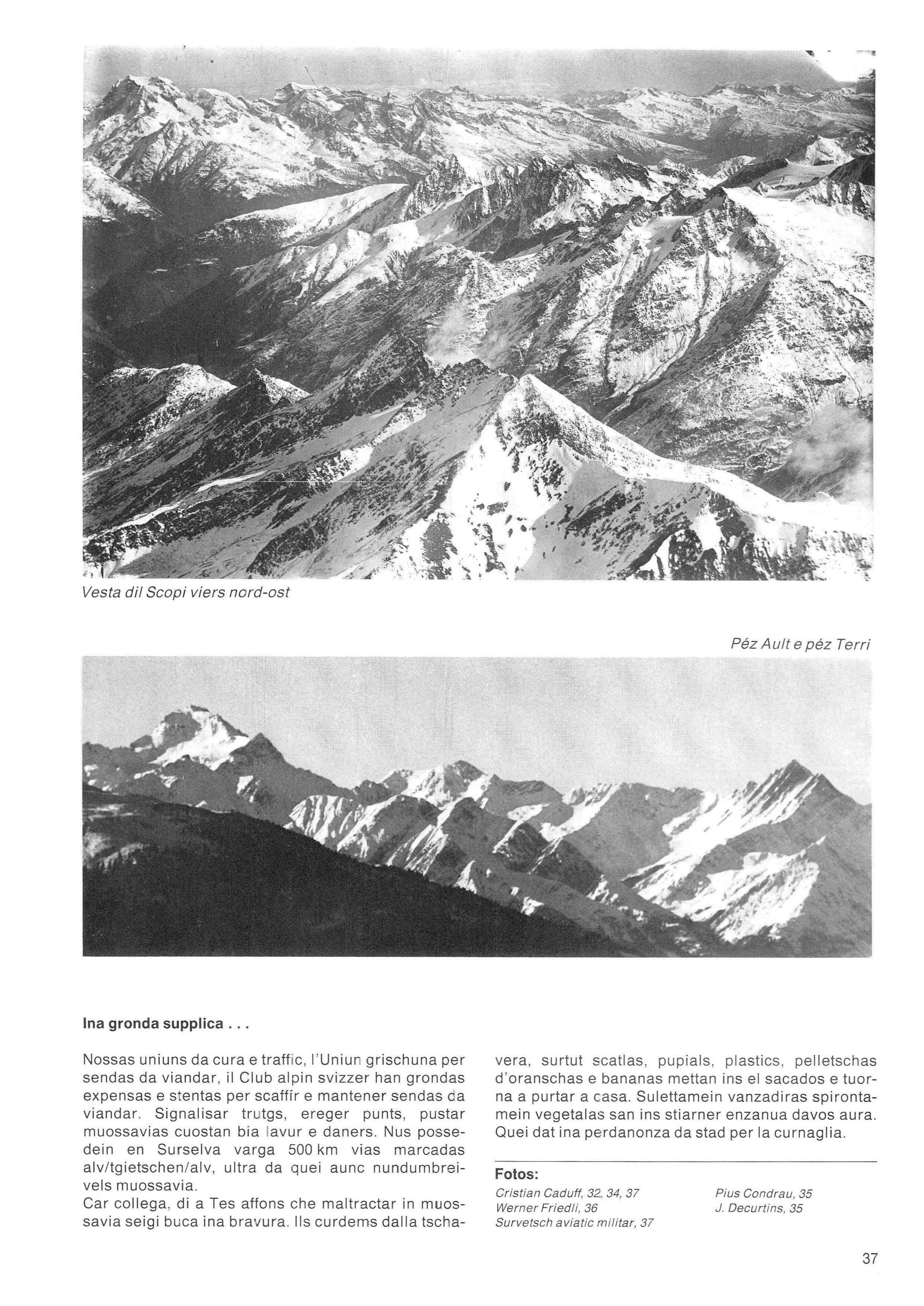 Vesta dil Scopi viers nord-ost

Péz Ault e péz Terri

**Ina gronda supplica . . .**

Nossas uniuns da cura e traffic, l'Uniun grischuna per sendas da viandar, il Club alpin svizzer han grondas expensas e stentas per scaffir e mantener sendas da viandar. Signalisar trutgs, ereger punts, pustar muossavias cuostan bia lavur e daners. Nus possedein en Surselva varga 500 km vias marcadas alv/tgietschen/alv, ultra da quei aunc nundumbreivels muossavia.
Car collega, di a Tes affons che maltractar in muossavia seigi buca ina bravura. Ils curdems dalla tschavera, surtut scatlas, pupials, plastics, pelletschas d'oranschas e bananas mettan ins el sacados e tuorna a purtar a casa. Sulettamein vanzadiras spirontamein vegetalas san ins stiarner enzanua davos aura. Quei dat ina perdanonza da stad per la curnaglia.

**Fotos:**
Cristian Caduff, 32, 34, 37
Werner Friedli, 36
Survetsch aviatic militar, 37
Pius Condrau, 35
J. Decurtins, 35

37